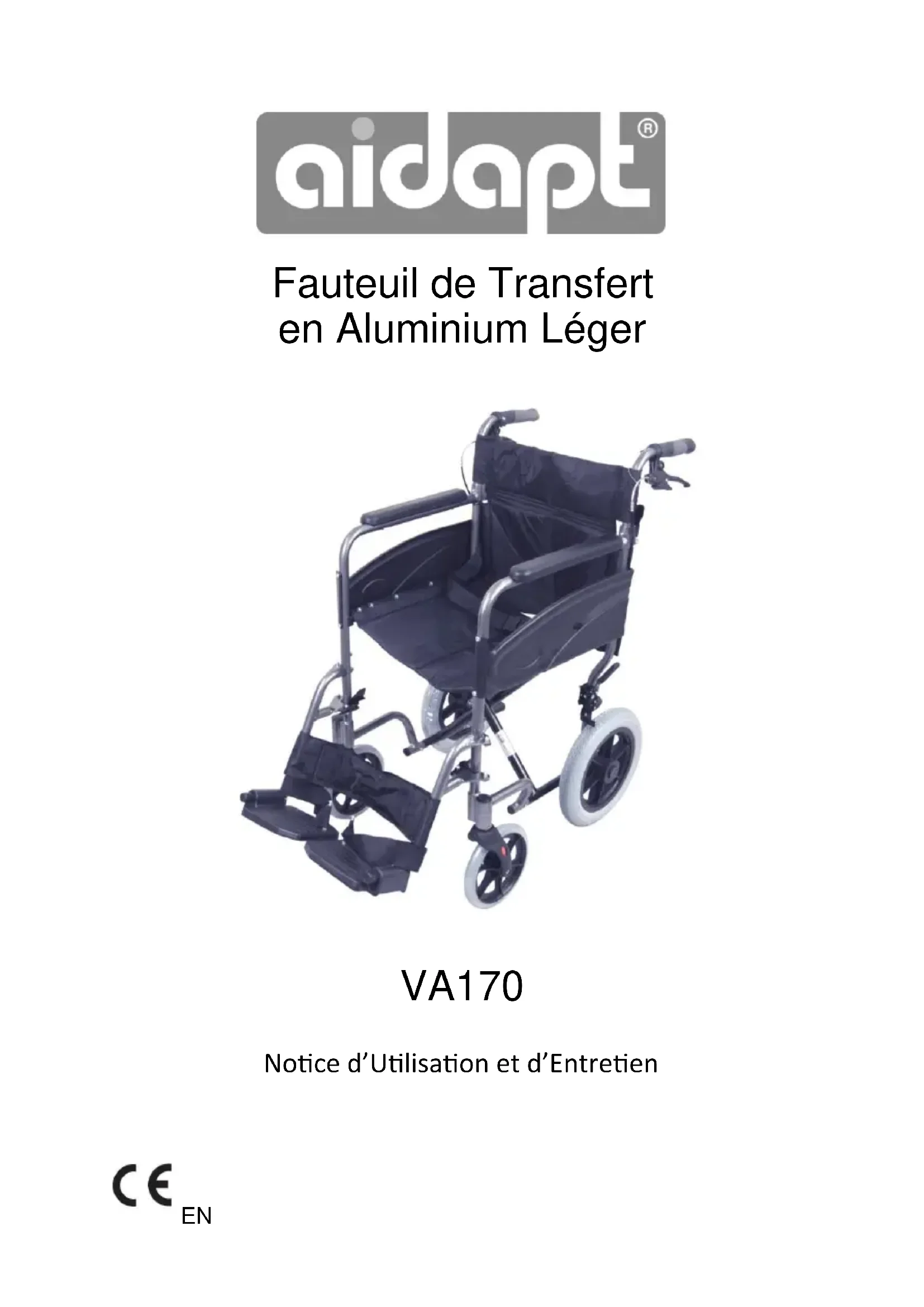 aidapt®

Fauteuil de Transfert en Aluminium Léger

VA170

Notice d'Utilisation et d'Entretien

CE EN